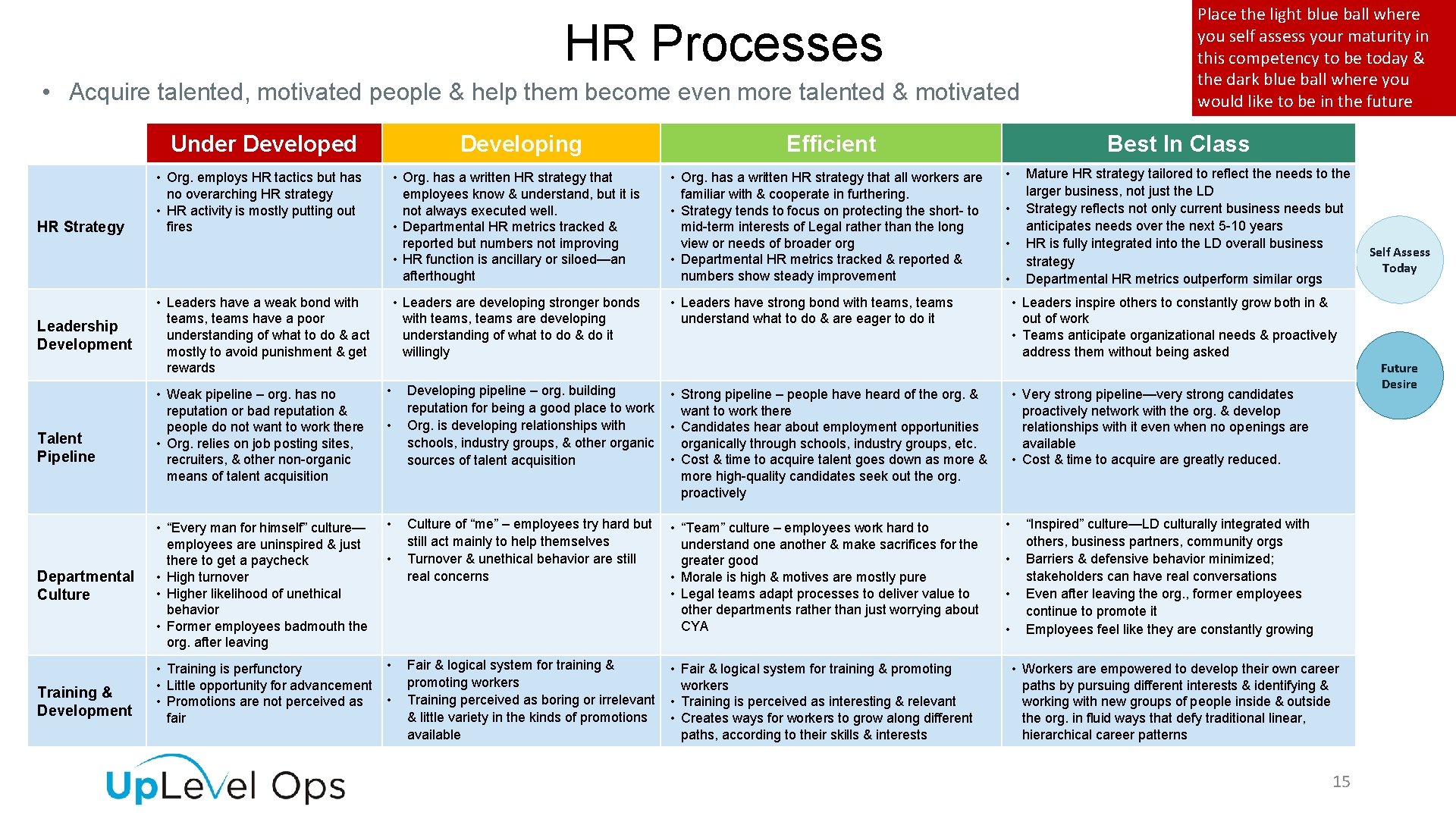 HR Processes

Place the light blue ball where you self assess your maturity in this competency to be today & the dark blue ball where you would like to be in the future

• Acquire talented, motivated people & help them become even more talented & motivated

| | Under Developed | Developing | Efficient | Best In Class |
|---|---|---|---|---|
| HR Strategy | • Org. employs HR tactics but has no overarching HR strategy • HR activity is mostly putting out fires | • Org. has a written HR strategy that employees know & understand, but it is not always executed well. • Departmental HR metrics tracked & reported but numbers not improving • HR function is ancillary or siloed—an afterthought | • Org. has a written HR strategy that all workers are familiar with & cooperate in furthering. • Strategy tends to focus on protecting the short- to mid-term interests of Legal rather than the long view or needs of broader org • Departmental HR metrics tracked & reported & numbers show steady improvement | • Mature HR strategy tailored to reflect the needs to the larger business, not just the LD • Strategy reflects not only current business needs but anticipates needs over the next 5-10 years • HR is fully integrated into the LD overall business strategy • Departmental HR metrics outperform similar orgs |
| Leadership Development | • Leaders have a weak bond with teams, teams have a poor understanding of what to do & act mostly to avoid punishment & get rewards | • Leaders are developing stronger bonds with teams, teams are developing understanding of what to do & do it willingly | • Leaders have strong bond with teams, teams understand what to do & are eager to do it | • Leaders inspire others to constantly grow both in & out of work • Teams anticipate organizational needs & proactively address them without being asked |
| Talent Pipeline | • Weak pipeline – org. has no reputation or bad reputation & people do not want to work there • Org. relies on job posting sites, recruiters, & other non-organic means of talent acquisition | • Developing pipeline – org. building reputation for being a good place to work • Org. is developing relationships with schools, industry groups, & other organic sources of talent acquisition | • Strong pipeline – people have heard of the org. & want to work there • Candidates hear about employment opportunities organically through schools, industry groups, etc. • Cost & time to acquire talent goes down as more & more high-quality candidates seek out the org. proactively | • Very strong pipeline—very strong candidates proactively network with the org. & develop relationships with it even when no openings are available • Cost & time to acquire are greatly reduced. |
| Departmental Culture | • “Every man for himself” culture—employees are uninspired & just there to get a paycheck • High turnover • Higher likelihood of unethical behavior • Former employees badmouth the org. after leaving | • Culture of “me” – employees try hard but still act mainly to help themselves • Turnover & unethical behavior are still real concerns | • “Team” culture – employees work hard to understand one another & make sacrifices for the greater good • Morale is high & motives are mostly pure • Legal teams adapt processes to deliver value to other departments rather than just worrying about CYA | • “Inspired” culture—LD culturally integrated with others, business partners, community orgs • Barriers & defensive behavior minimized; stakeholders can have real conversations • Even after leaving the org., former employees continue to promote it • Employees feel like they are constantly growing |
| Training & Development | • Training is perfunctory • Little opportunity for advancement • Promotions are not perceived as fair | • Fair & logical system for training & promoting workers • Training perceived as boring or irrelevant & little variety in the kinds of promotions available | • Fair & logical system for training & promoting workers • Training is perceived as interesting & relevant • Creates ways for workers to grow along different paths, according to their skills & interests | • Workers are empowered to develop their own career paths by pursuing different interests & identifying & working with new groups of people inside & outside the org. in fluid ways that defy traditional linear, hierarchical career patterns |

Self Assess Today

Future Desire

UpLevel Ops

15